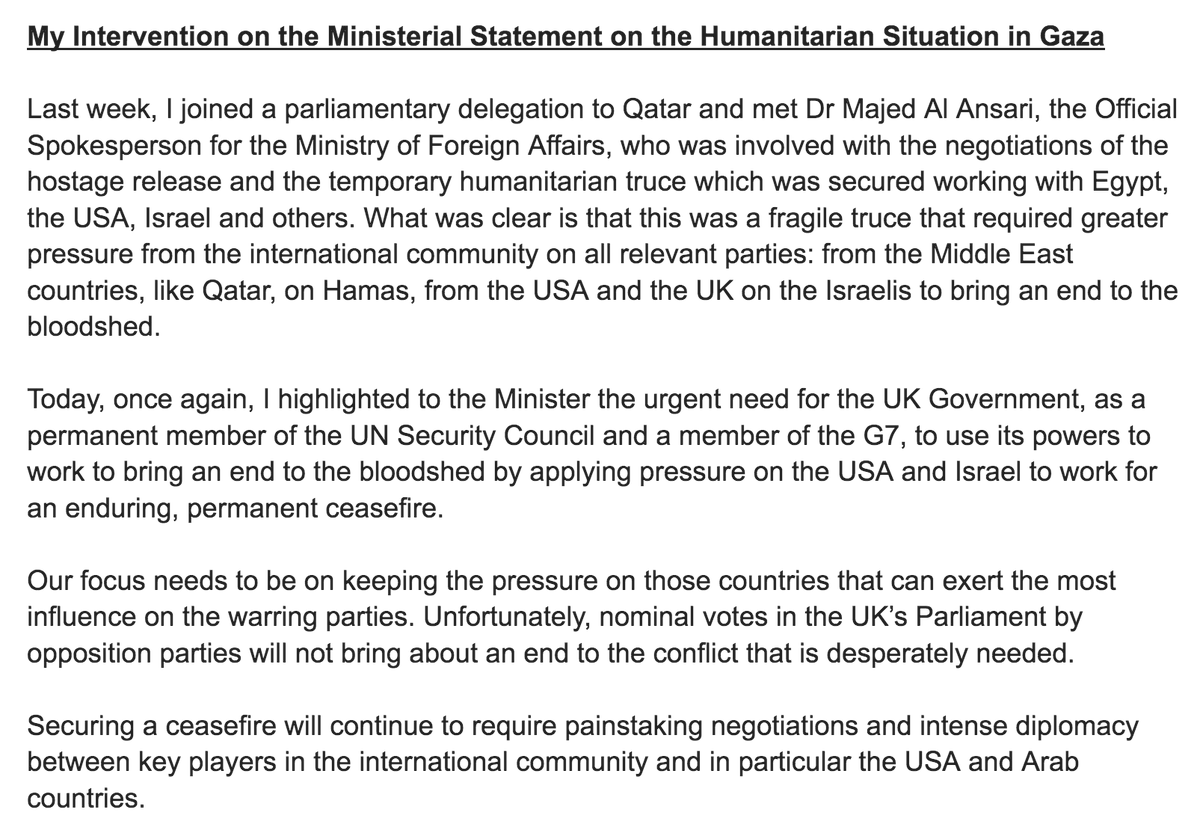 My Intervention on the Ministerial Statement on the Humanitarian Situation in Gaza

Last week, I joined a parliamentary delegation to Qatar and met Dr Majed Al Ansari, the Official Spokesperson for the Ministry of Foreign Affairs, who was involved with the negotiations of the hostage release and the temporary humanitarian truce which was secured working with Egypt, the USA, Israel and others. What was clear is that this was a fragile truce that required greater pressure from the international community on all relevant parties: from the Middle East countries, like Qatar, on Hamas, from the USA and the UK on the Israelis to bring an end to the bloodshed.

Today, once again, I highlighted to the Minister the urgent need for the UK Government, as a permanent member of the UN Security Council and a member of the G7, to use its powers to work to bring an end to the bloodshed by applying pressure on the USA and Israel to work for an enduring, permanent ceasefire.

Our focus needs to be on keeping the pressure on those countries that can exert the most influence on the warring parties. Unfortunately, nominal votes in the UK's Parliament by opposition parties will not bring about an end to the conflict that is desperately needed.

Securing a ceasefire will continue to require painstaking negotiations and intense diplomacy between key players in the international community and in particular the USA and Arab countries.